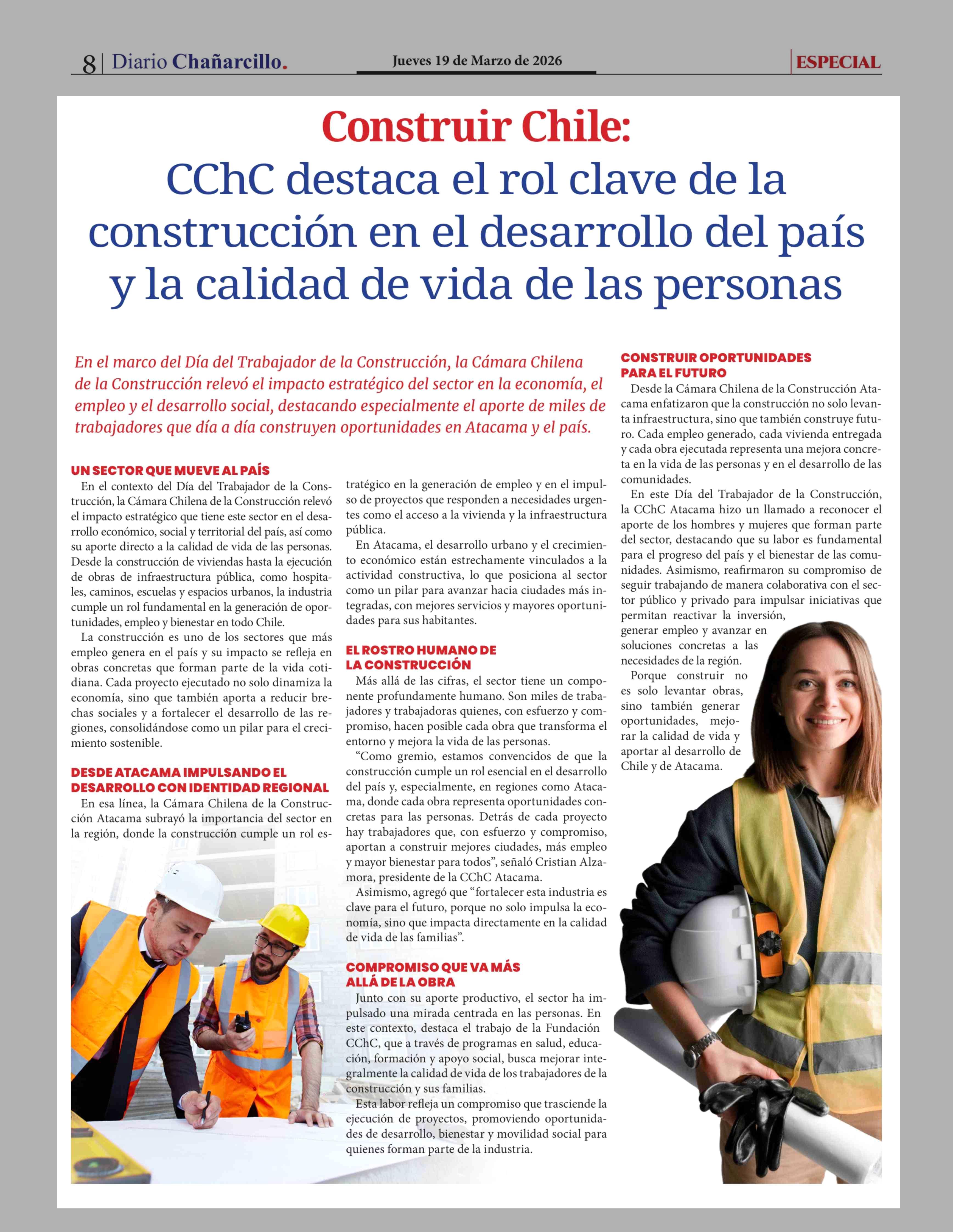 8 | Diario Chañarcillo.

Jueves 19 de Marzo de 2026

ESPECIAL

Construir Chile:
CChC destaca el rol clave de la construcción en el desarrollo del país y la calidad de vida de las personas

En el marco del Día del Trabajador de la Construcción, la Cámara Chilena de la Construcción relevó el impacto estratégico del sector en la economía, el empleo y el desarrollo social, destacando especialmente el aporte de miles de trabajadores que día a día construyen oportunidades en Atacama y el país.

UN SECTOR QUE MUEVE AL PAÍS
En el contexto del Día del Trabajador de la Construcción, la Cámara Chilena de la Construcción relevó el impacto estratégico que tiene este sector en el desarrollo económico, social y territorial del país, así como su aporte directo a la calidad de vida de las personas. Desde la construcción de viviendas hasta la ejecución de obras de infraestructura pública, como hospitales, caminos, escuelas y espacios urbanos, la industria cumple un rol fundamental en la generación de oportunidades, empleo y bienestar en todo Chile.

La construcción es uno de los sectores que más empleo genera en el país y su impacto se refleja en obras concretas que forman parte de la vida cotidiana. Cada proyecto ejecutado no solo dinamiza la economía, sino que también aporta a reducir brechas sociales y a fortalecer el desarrollo de las regiones, consolidándose como un pilar para el crecimiento sostenible.

DESDE ATACAMA IMPULSANDO EL DESARROLLO CON IDENTIDAD REGIONAL
En esa línea, la Cámara Chilena de la Construcción Atacama subrayó la importancia del sector en la región, donde la construcción cumple un rol estratégico en la generación de empleo y en el impulso de proyectos que responden a necesidades urgentes como el acceso a la vivienda y la infraestructura pública.

En Atacama, el desarrollo urbano y el crecimiento económico están estrechamente vinculados a la actividad constructiva, lo que posiciona al sector como un pilar para avanzar hacia ciudades más integradas, con mejores servicios y mayores oportunidades para sus habitantes.

EL ROSTRO HUMANO DE LA CONSTRUCCIÓN
Más allá de las cifras, el sector tiene un componente profundamente humano. Son miles de trabajadores y trabajadoras quienes, con esfuerzo y compromiso, hacen posible cada obra que transforma el entorno y mejora la vida de las personas.

“Como gremio, estamos convencidos de que la construcción cumple un rol esencial en el desarrollo del país y, especialmente, en regiones como Atacama, donde cada obra representa oportunidades concretas para las personas. Detrás de cada proyecto hay trabajadores que, con esfuerzo y compromiso, aportan a construir mejores ciudades, más empleo y mayor bienestar para todos”, señaló Cristian Alzamora, presidente de la CChC Atacama.

Asimismo, agregó que “fortalecer esta industria es clave para el futuro, porque no solo impulsa la economía, sino que impacta directamente en la calidad de vida de las familias”.

COMPROMISO QUE VA MÁS ALLÁ DE LA OBRA
Junto con su aporte productivo, el sector ha impulsado una mirada centrada en las personas. En este contexto, destaca el trabajo de la Fundación CChC, que a través de programas en salud, educación, formación y apoyo social, busca mejorar integralmente la calidad de vida de los trabajadores de la construcción y sus familias.

Esta labor refleja un compromiso que trasciende la ejecución de proyectos, promoviendo oportunidades de desarrollo, bienestar y movilidad social para quienes forman parte de la industria.

CONSTRUIR OPORTUNIDADES PARA EL FUTURO
Desde la Cámara Chilena de la Construcción Atacama enfatizaron que la construcción no solo levanta infraestructura, sino que también construye futuro. Cada empleo generado, cada vivienda entregada y cada obra ejecutada representa una mejora concreta en la vida de las personas y en el desarrollo de las comunidades.

En este Día del Trabajador de la Construcción, la CChC Atacama hizo un llamado a reconocer el aporte de los hombres y mujeres que forman parte del sector, destacando que su labor es fundamental para el progreso del país y el bienestar de las comunidades. Asimismo, reafirmaron su compromiso de seguir trabajando de manera colaborativa con el sector público y privado para impulsar iniciativas que permitan reactivar la inversión, generar empleo y avanzar en soluciones concretas a las necesidades de la región.

Porque construir no es solo levantar obras, sino también generar oportunidades, mejorar la calidad de vida y aportar al desarrollo de Chile y de Atacama.